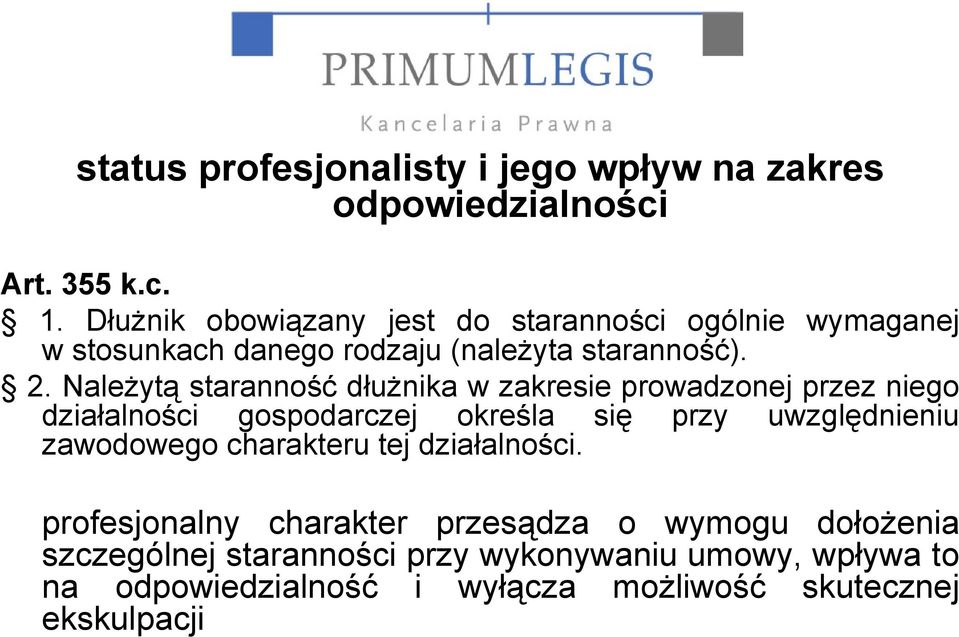 PRIMUMLEGIS
Kancelaria Prawna

status profesjonalisty i jego wpływ na zakres odpowiedzialności

Art. 355 k.c.
§ 1. Dłużnik obowiązany jest do staranności ogólnie wymaganej w stosunkach danego rodzaju (należyta staranność).
§ 2. Należytą staranność dłużnika w zakresie prowadzonej przez niego działalności gospodarczej określa się przy uwzględnieniu zawodowego charakteru tej działalności.

profesjonalny charakter przesądza o wymogu dołożenia szczególnej staranności przy wykonywaniu umowy, wpływa to na odpowiedzialność i wyłącza możliwość skutecznej ekskulpacji